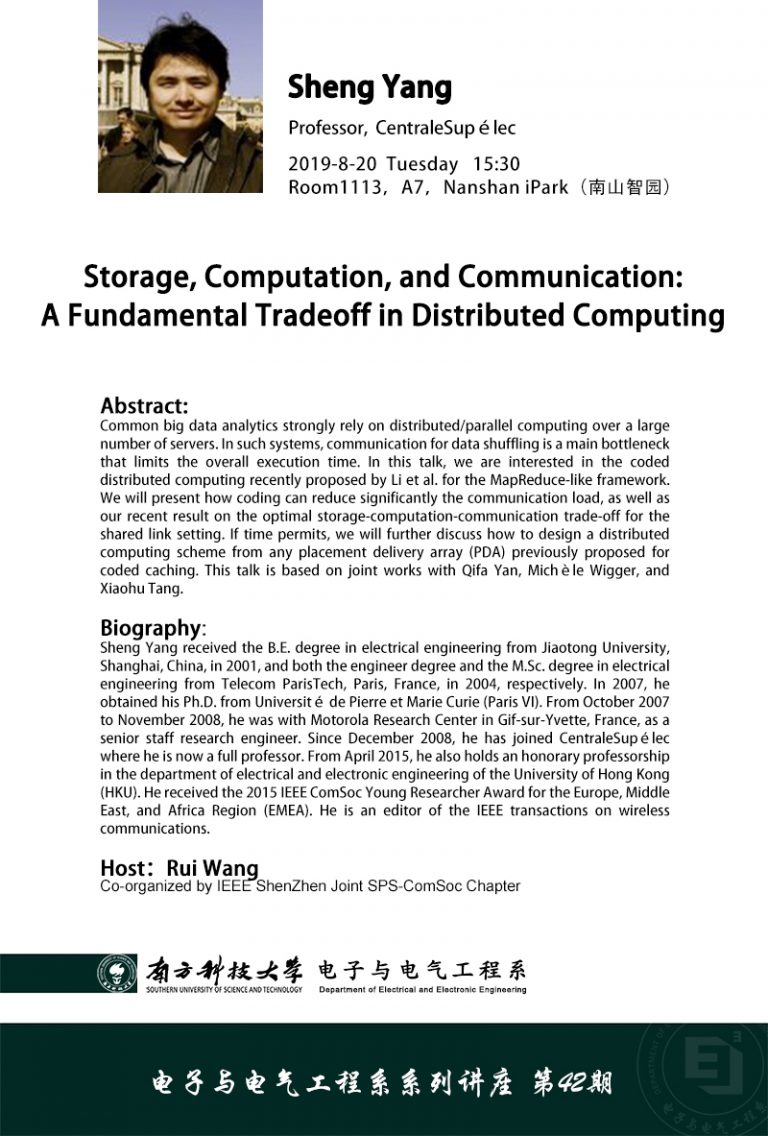 Sheng Yang

Professor, CentraleSup é lec

2019-8-20 Tuesday 15:30
Room1113, A7, Nanshan iPark（南山智园）

Storage, Computation, and Communication: A Fundamental Tradeoff in Distributed Computing

Abstract:
Common big data analytics strongly rely on distributed/parallel computing over a large number of servers. In such systems, communication for data shuffling is a main bottleneck that limits the overall execution time. In this talk, we are interested in the coded distributed computing recently proposed by Li et al. for the MapReduce-like framework. We will present how coding can reduce significantly the communication load, as well as our recent result on the optimal storage-computation-communication trade-off for the shared link setting. If time permits, we will further discuss how to design a distributed computing scheme from any placement delivery array (PDA) previously proposed for coded caching. This talk is based on joint works with Qifa Yan, Mich è le Wigger, and Xiaohu Tang.

Biography:
Sheng Yang received the B.E. degree in electrical engineering from Jiaotong University, Shanghai, China, in 2001, and both the engineer degree and the M.Sc. degree in electrical engineering from Telecom ParisTech, Paris, France, in 2004, respectively. In 2007, he obtained his Ph.D. from Universit é de Pierre et Marie Curie (Paris VI). From October 2007 to November 2008, he was with Motorola Research Center in Gif-sur-Yvette, France, as a senior staff research engineer. Since December 2008, he has joined CentraleSup é lec where he is now a full professor. From April 2015, he also holds an honorary professorship in the department of electrical and electronic engineering of the University of Hong Kong (HKU). He received the 2015 IEEE ComSoc Young Researcher Award for the Europe, Middle East, and Africa Region (EMEA). He is an editor of the IEEE transactions on wireless communications.

Host: Rui Wang
Co-organized by IEEE ShenZhen Joint SPS-ComSoc Chapter

南方科技大学 SOUTHERN UNIVERSITY OF SCIENCE AND TECHNOLOGY
电子与电气工程系 Department of Electrical and Electronic Engineering

电子与电气工程系系列讲座 第42期